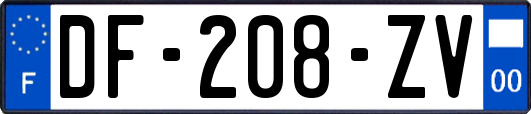 F
DF-208-ZV
00